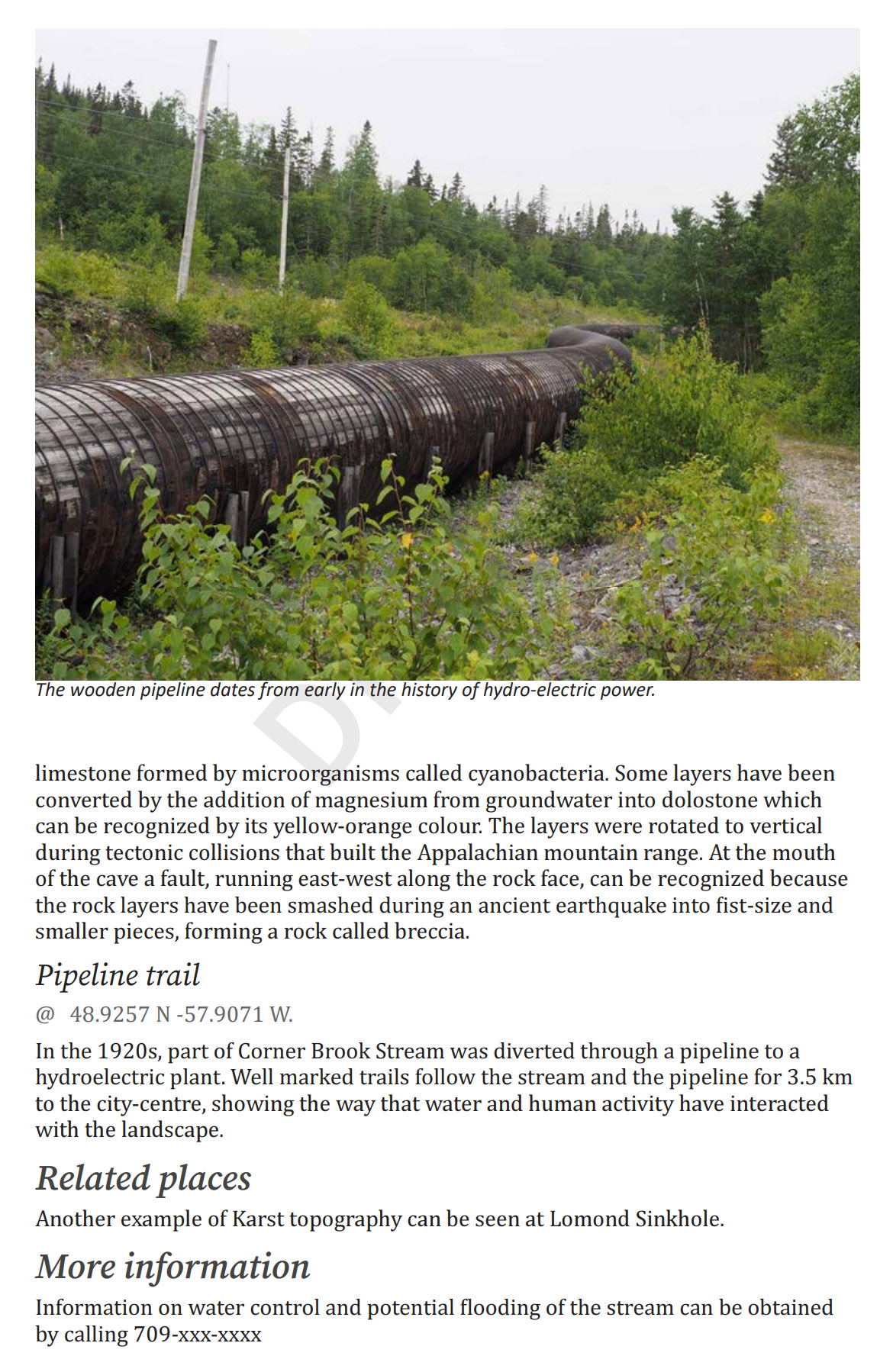 The wooden pipeline dates from early in the history of hydro-electric power.

limestone formed by microorganisms called cyanobacteria. Some layers have been converted by the addition of magnesium from groundwater into dolostone which can be recognized by its yellow-orange colour. The layers were rotated to vertical during tectonic collisions that built the Appalachian mountain range. At the mouth of the cave a fault, running east-west along the rock face, can be recognized because the rock layers have been smashed during an ancient earthquake into fist-size and smaller pieces, forming a rock called breccia.

Pipeline trail

@ 48.9257 N -57.9071 W.

In the 1920s, part of Corner Brook Stream was diverted through a pipeline to a hydroelectric plant. Well marked trails follow the stream and the pipeline for 3.5 km to the city-centre, showing the way that water and human activity have interacted with the landscape.

Related places

Another example of Karst topography can be seen at Lomond Sinkhole.

More information

Information on water control and potential flooding of the stream can be obtained by calling 709-xxx-xxxx